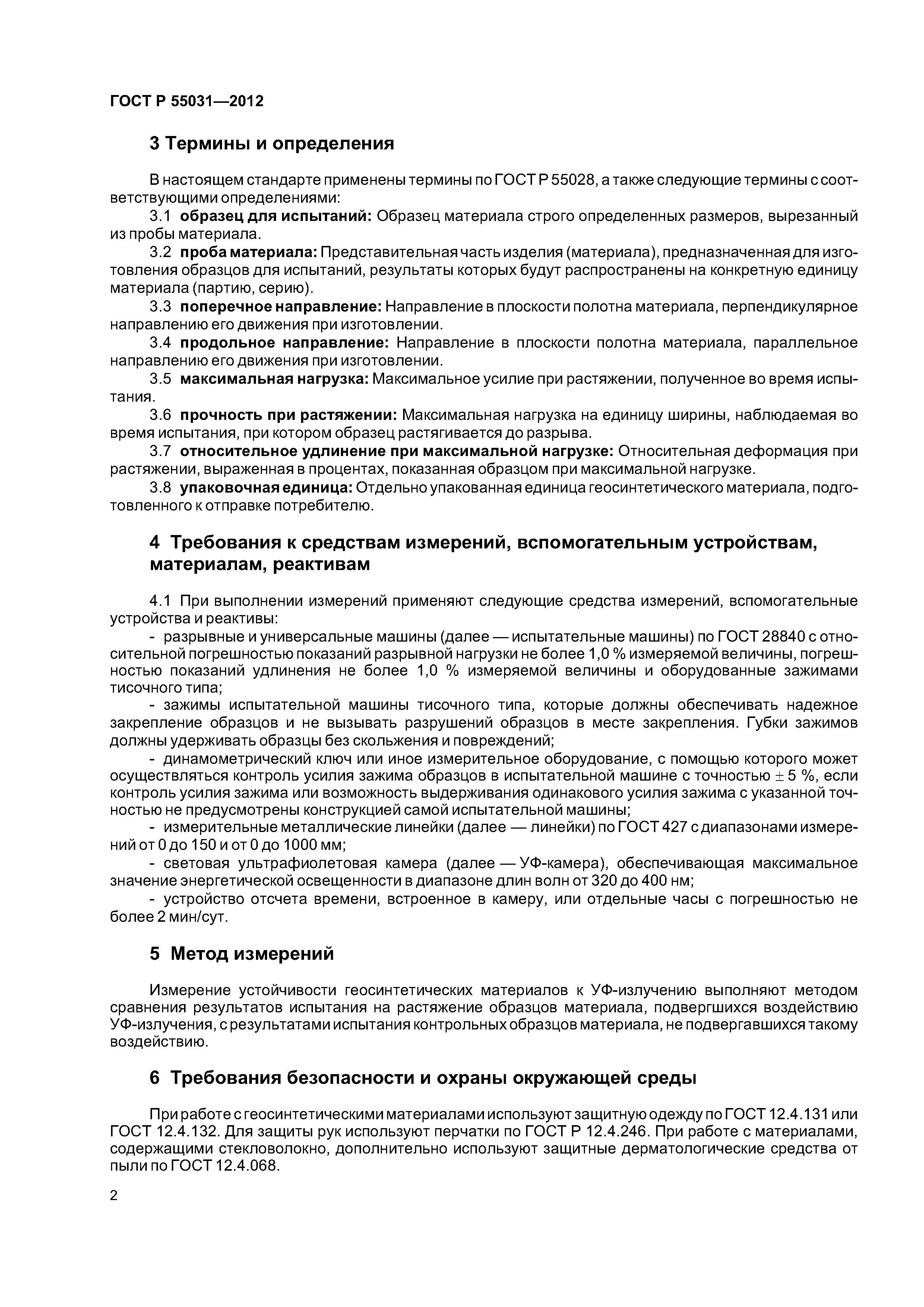 ГОСТ Р 55031—2012

3 Термины и определения

В настоящем стандарте применены термины по ГОСТ Р 55028, а также следующие термины с соответствующими определениями:

3.1 образец для испытаний: Образец материала строго определенных размеров, вырезанный из пробы материала.

3.2 проба материала: Представительная часть изделия (материала), предназначенная для изготовления образцов для испытаний, результаты которых будут распространены на конкретную единицу материала (партию, серию).

3.3 поперечное направление: Направление в плоскости полотна материала, перпендикулярное направлению его движения при изготовлении.

3.4 продольное направление: Направление в плоскости полотна материала, параллельное направлению его движения при изготовлении.

3.5 максимальная нагрузка: Максимальное усилие при растяжении, полученное во время испытания.

3.6 прочность при растяжении: Максимальная нагрузка на единицу ширины, наблюдаемая во время испытания, при котором образец растягивается до разрыва.

3.7 относительное удлинение при максимальной нагрузке: Относительная деформация при растяжении, выраженная в процентах, показанная образцом при максимальной нагрузке.

3.8 упаковочная единица: Отдельно упакованная единица геосинтетического материала, подготовленного к отправке потребителю.

4 Требования к средствам измерений, вспомогательным устройствам, материалам, реактивам

4.1 При выполнении измерений применяют следующие средства измерений, вспомогательные устройства и реактивы:

- разрывные и универсальные машины (далее — испытательные машины) по ГОСТ 28840 с относительной погрешностью показаний разрывной нагрузки не более 1,0 % измеряемой величины, погрешностью показаний удлинения не более 1,0 % измеряемой величины и оборудованные зажимами тисочного типа;

- зажимы испытательной машины тисочного типа, которые должны обеспечивать надежное закрепление образцов и не вызывать разрушений образцов в месте закрепления. Губки зажимов должны удерживать образцы без скольжения и повреждений;

- динамометрический ключ или иное измерительное оборудование, с помощью которого может осуществляться контроль усилия зажима образцов в испытательной машине с точностью $\pm$ 5 %, если контроль усилия зажима или возможность выдерживания одинакового усилия зажима с указанной точностью не предусмотрены конструкцией самой испытательной машины;

- измерительные металлические линейки (далее — линейки) по ГОСТ 427 с диапазонами измерений от 0 до 150 и от 0 до 1000 мм;

- световая ультрафиолетовая камера (далее — УФ-камера), обеспечивающая максимальное значение энергетической освещенности в диапазоне длин волн от 320 до 400 нм;

- устройство отсчета времени, встроенное в камеру, или отдельные часы с погрешностью не более 2 мин/сут.

5 Метод измерений

Измерение устойчивости геосинтетических материалов к УФ-излучению выполняют методом сравнения результатов испытания на растяжение образцов материала, подвергшихся воздействию УФ-излучения, с результатами испытания контрольных образцов материала, не подвергавшихся такому воздействию.

6 Требования безопасности и охраны окружающей среды

При работе с геосинтетическими материалами используют защитную одежду по ГОСТ 12.4.131 или ГОСТ 12.4.132. Для защиты рук используют перчатки по ГОСТ Р 12.4.246. При работе с материалами, содержащими стекловолокно, дополнительно используют защитные дерматологические средства от пыли по ГОСТ 12.4.068.

2